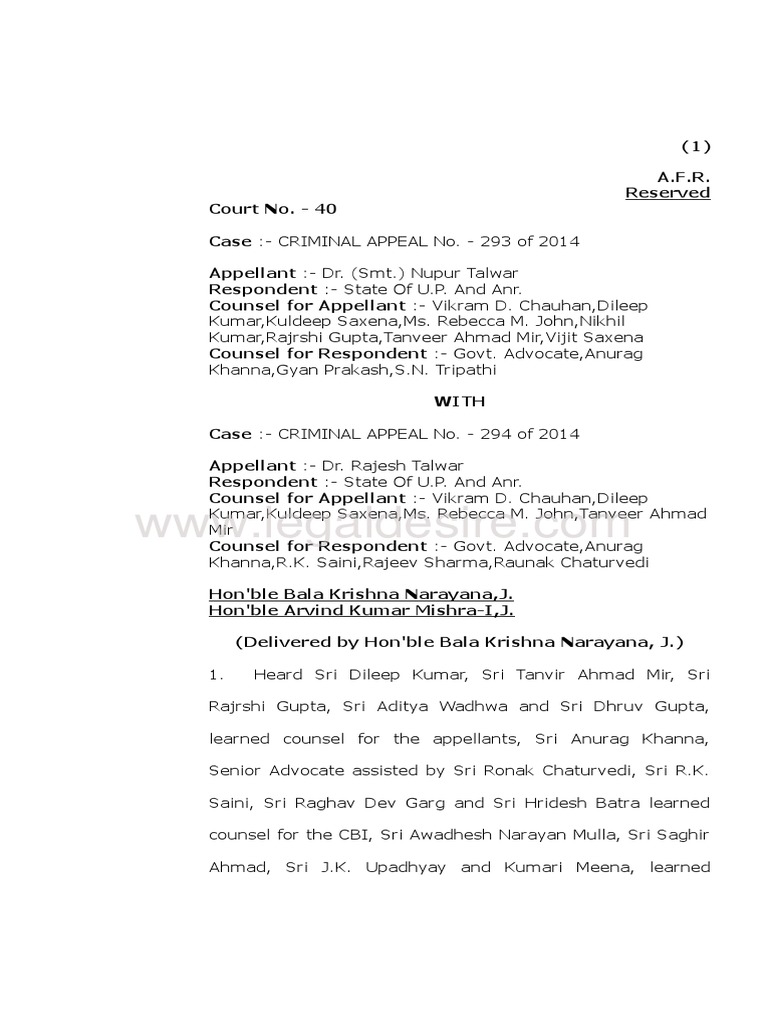 (1)

A.F.R.
Reserved

Court No. - 40

Case :- CRIMINAL APPEAL No. - 293 of 2014

Appellant :- Dr. (Smt.) Nupur Talwar
Respondent :- State Of U.P. And Anr.
Counsel for Appellant :- Vikram D. Chauhan,Dileep Kumar,Kuldeep Saxena,Ms. Rebecca M. John,Nikhil Kumar,Rajrshi Gupta,Tanveer Ahmad Mir,Vijit Saxena
Counsel for Respondent :- Govt. Advocate,Anurag Khanna,Gyan Prakash,S.N. Tripathi

WITH

Case :- CRIMINAL APPEAL No. - 294 of 2014

Appellant :- Dr. Rajesh Talwar
Respondent :- State Of U.P. And Anr.
Counsel for Appellant :- Vikram D. Chauhan,Dileep Kumar,Kuldeep Saxena,Ms. Rebecca M. John,Tanveer Ahmad Mir
Counsel for Respondent :- Govt. Advocate,Anurag Khanna,R.K. Saini,Rajeev Sharma,Raunak Chaturvedi

www.legaldesire.com

Hon'ble Bala Krishna Narayana,J.
Hon'ble Arvind Kumar Mishra-I,J.

(Delivered by Hon'ble Bala Krishna Narayana, J.)

1. Heard Sri Dileep Kumar, Sri Tanvir Ahmad Mir, Sri Rajrshi Gupta, Sri Aditya Wadhwa and Sri Dhruv Gupta, learned counsel for the appellants, Sri Anurag Khanna, Senior Advocate assisted by Sri Ronak Chaturvedi, Sri R.K. Saini, Sri Raghav Dev Garg and Sri Hridesh Batra learned counsel for the CBI, Sri Awadhesh Narayan Mulla, Sri Saghir Ahmad, Sri J.K. Upadhyay and Kumari Meena, learned